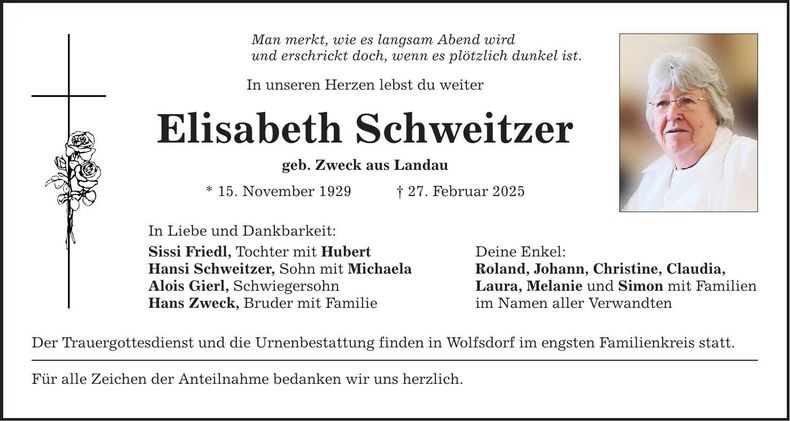 Man merkt, wie es langsam Abend wird
und erschrickt doch, wenn es plötzlich dunkel ist.

In unseren Herzen lebst du weiter

Elisabeth Schweitzer

geb. Zweck aus Landau

* 15. November 1929 † 27. Februar 2025

In Liebe und Dankbarkeit:
Sissi Friedl, Tochter mit Hubert
Hansi Schweitzer, Sohn mit Michaela
Alois Gierl, Schwiegersohn
Hans Zweck, Bruder mit Familie

Deine Enkel:
Roland, Johann, Christine, Claudia,
Laura, Melanie und Simon mit Familien
im Namen aller Verwandten

Der Trauergottesdienst und die Urnenbestattung finden in Wolfsdorf im engsten Familienkreis statt.

Für alle Zeichen der Anteilnahme bedanken wir uns herzlich.